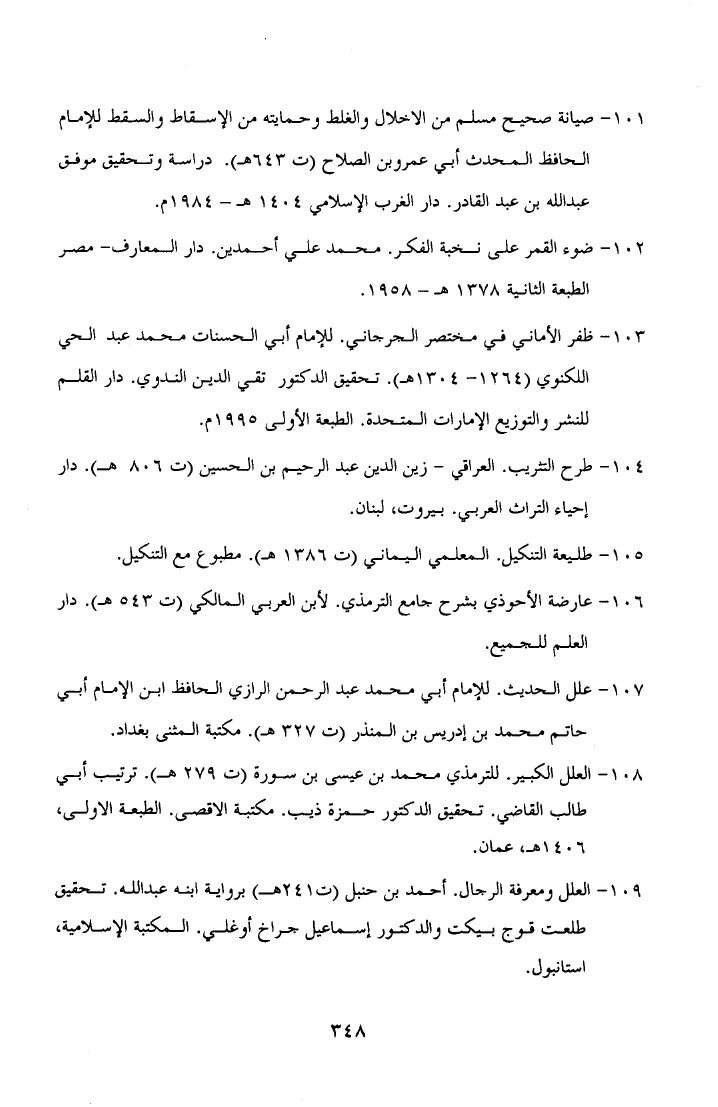 ١٠١- صيانة صحيح مسلم من الاخلال والغلط وحمايته من الإسقاط والسقط للإمام الحافظ المحدث أبي عمروبن الصلاح (ت ٦٤٣هـ). دراسة وتحقيق موفق عبدالله بن عبد القادر. دار الغرب الإسلامي ١٤٠٤ هـ - ١٩٨٤م.

١٠٢- ضوء القمر على نخبة الفكر. محمد علي أحمدين. دار المعارف- مصر الطبعة الثانية ١٣٧٨ هـ - ١٩٥٨.

١٠٣- ظفر الأماني في مختصر الجرجاني. للإمام أبي الحسنات محمد عبد الحي اللكنوي (١٢٦٤- ١٣٠٤هـ). تحقيق الدكتور تقي الدين الندوي. دار القلم للنشر والتوزيع الإمارات المتحدة. الطبعة الأولى ١٩٩٥م.

١٠٤- طرح التثريب. العراقي - زين الدين عبد الرحيم بن الحسين (ت ٨٠٦ هـ). دار إحياء التراث العربي. بيروت، لبنان.

١٠٥- طليعة التنكيل. المعلمي اليماني (ت ١٣٨٦ هـ). مطبوع مع التنكيل.

١٠٦- عارضة الأحوذي بشرح جامع الترمذي. لأبن العربي المالكي (ت ٥٤٣ هـ). دار العلم للجميع.

١٠٧- علل الحديث. للإمام أبي محمد عبد الرحمن الرازي الحافظ ابن الإمام أبي حاتم محمد بن إدريس بن المنذر (ت ٣٢٧ هـ). مكتبة المثنى بغداد.

١٠٨- العلل الكبير. للترمذي محمد بن عيسى بن سورة (ت ٢٧٩ هـ). ترتيب أبي طالب القاضي. تحقيق الدكتور حمزة ذيب. مكتبة الاقصى. الطبعة الاولى، ١٤٠٦هـ، عمان.

١٠٩- العلل ومعرفة الرجال. أحمد بن حنبل (ت٢٤١هـ) برواية ابنه عبدالله. تحقيق طلعت قوج بيكت والدكتور إسماعيل جراخ أوغلي. المكتبة الإسلامية، استانبول.

٣٤٨